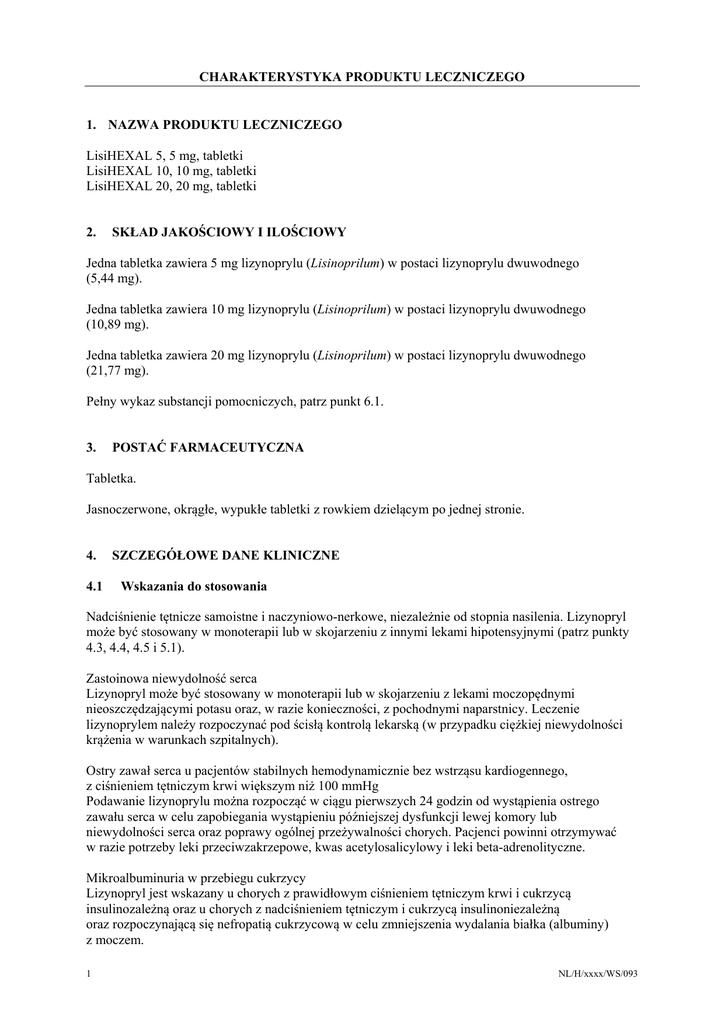 CHARAKTERYSTYKA PRODUKTU LECZNICZEGO

1. NAZWA PRODUKTU LECZNICZEGO

LisiHEXAL 5, 5 mg, tabletki
LisiHEXAL 10, 10 mg, tabletki
LisiHEXAL 20, 20 mg, tabletki

2. SKŁAD JAKOŚCIOWY I ILOŚCIOWY

Jedna tabletka zawiera 5 mg lizynoprylu (Lisinoprilum) w postaci lizynoprylu dwuwodnego (5,44 mg).

Jedna tabletka zawiera 10 mg lizynoprylu (Lisinoprilum) w postaci lizynoprylu dwuwodnego (10,89 mg).

Jedna tabletka zawiera 20 mg lizynoprylu (Lisinoprilum) w postaci lizynoprylu dwuwodnego (21,77 mg).

Pełny wykaz substancji pomocniczych, patrz punkt 6.1.

3. POSTAĆ FARMACEUTYCZNA

Tabletka.

Jasnoczerwone, okrągłe, wypukłe tabletki z rowkiem dzielącym po jednej stronie.

4. SZCZEGÓŁOWE DANE KLINICZNE

4.1 Wskazania do stosowania

Nadciśnienie tętnicze samoistne i naczyniowo-nerkowe, niezależnie od stopnia nasilenia. Lizynopryl może być stosowany w monoterapii lub w skojarzeniu z innymi lekami hipotensyjnymi (patrz punkty 4.3, 4.4, 4.5 i 5.1).

Zastoinowa niewydolność serca
Lizynopryl może być stosowany w monoterapii lub w skojarzeniu z lekami moczopędnymi nieoszczędzającymi potasu oraz, w razie konieczności, z pochodnymi naparstnicy. Leczenie lizynoprylem należy rozpoczynać pod ścisłą kontrolą lekarską (w przypadku ciężkiej niewydolności krążenia w warunkach szpitalnych).

Ostry zawał serca u pacjentów stabilnych hemodynamicznie bez wstrząsu kardiogennego, z ciśnieniem tętniczym krwi większym niż 100 mmHg
Podawanie lizynoprylu można rozpocząć w ciągu pierwszych 24 godzin od wystąpienia ostrego zawału serca w celu zapobiegania wystąpieniu późniejszej dysfunkcji lewej komory lub niewydolności serca oraz poprawy ogólnej przeżywalności chorych. Pacjenci powinni otrzymywać w razie potrzeby leki przeciwzakrzepowe, kwas acetylosalicylowy i leki beta-adrenolityczne.

Mikroalbuminuria w przebiegu cukrzycy
Lizynopryl jest wskazany u chorych z prawidłowym ciśnieniem tętniczym krwi i cukrzycą insulinozależną oraz u chorych z nadciśnieniem tętniczym i cukrzycą insulinoniezależną oraz rozpoczynającą się nefropatią cukrzycową w celu zmniejszenia wydalania białka (albuminy) z moczem.

1 NL/H/xxxx/WS/093